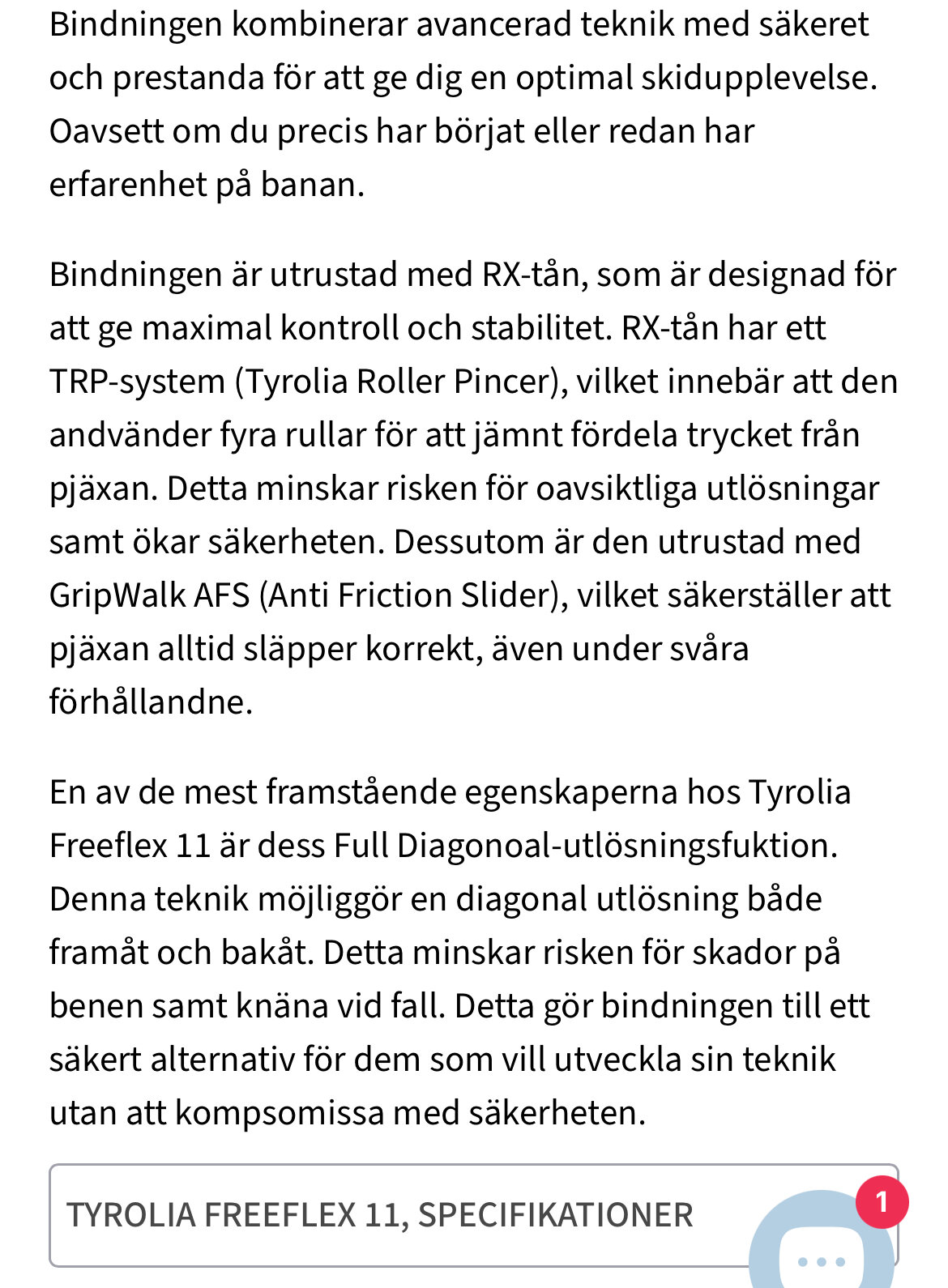 Bindningen kombinerar avancerad teknik med säkeret och prestanda för att ge dig en optimal skidupplevelse. Oavsett om du precis har börjat eller redan har erfarenhet på banan.

Bindningen är utrustad med RX-tån, som är designad för att ge maximal kontroll och stabilitet. RX-tån har ett TRP-system (Tyrolia Roller Pincer), vilket innebär att den andvänder fyra rullar för att jämnt fördela trycket från pjäxan. Detta minskar risken för oavsiktliga utlösningar samt ökar säkerheten. Dessutom är den utrustad med GripWalk AFS (Anti Friction Slider), vilket säkerställer att pjäxan alltid släpper korrekt, även under svåra förhållandne.

En av de mest framstående egenskaperna hos Tyrolia Freeflex 11 är dess Full Diagonoal-utlösningsfuktion. Denna teknik möjliggör en diagonal utlösning både framåt och bakåt. Detta minskar risken för skador på benen samt knäna vid fall. Detta gör bindningen till ett säkert alternativ för dem som vill utveckla sin teknik utan att kompsomissa med säkerheten.

TYROLIA FREEFLEX 11, SPECIFIKATIONER

1